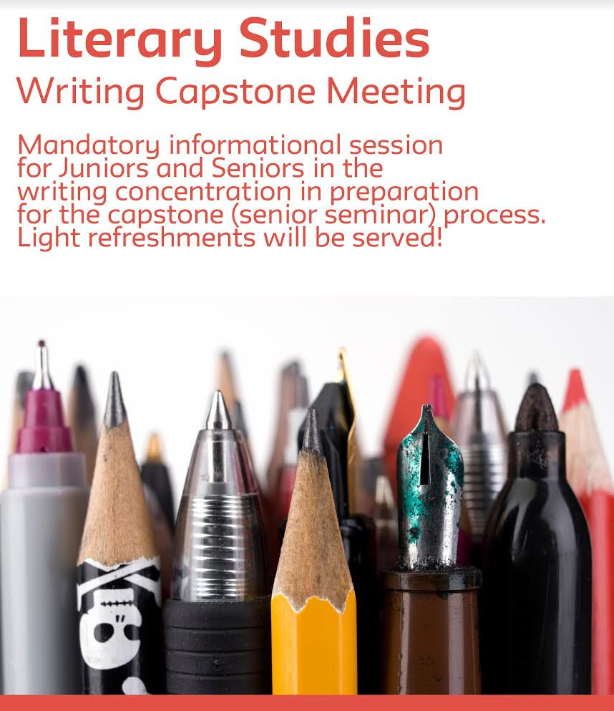 Literary Studies

Writing Capstone Meeting

Mandatory informational session for Juniors and Seniors in the writing concentration in preparation for the capstone (senior seminar) process. Light refreshments will be served!